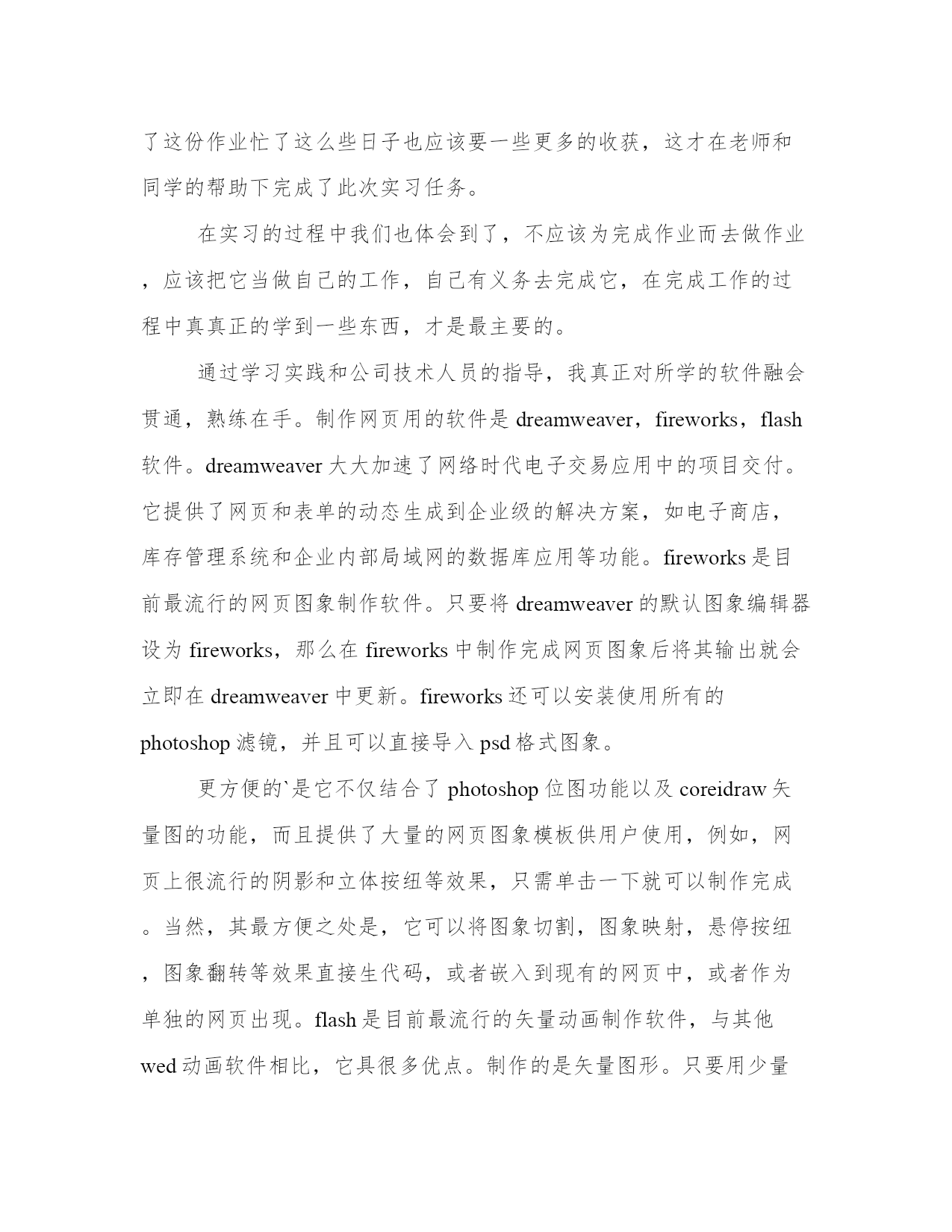 了这份作业忙了这么些日子也应该要一些更多的收获，这才在老师和同学的帮助下完成了此次实习任务。

在实习的过程中我们也体会到了，不应该为完成作业而去做作业，应该把它当做自己的工作，自己有义务去完成它，在完成工作的过程中真真正的学到一些东西，才是最主要的。

通过学习实践和公司技术人员的指导，我真正对所学的软件融会贯通，熟练在手。制作网页用的软件是 dreamweaver，fireworks，flash 软件。dreamweaver 大大加速了网络时代电子交易应用中的项目交付。它提供了网页和表单的动态生成到企业级的解决方案，如电子商店，库存管理系统和企业内部局域网的数据库应用等功能。fireworks 是目前最流行的网页图象制作软件。只要将 dreamweaver 的默认图象编辑器设为 fireworks，那么在 fireworks 中制作完成网页图象后将其输出就会立即在 dreamweaver 中更新。fireworks 还可以安装使用所有的 photoshop 滤镜，并且可以直接导入 psd 格式图象。

更方便的`是它不仅结合了 photoshop 位图功能以及 coreidraw 矢量图的功能，而且提供了大量的网页图象模板供用户使用，例如，网页上很流行的阴影和立体按纽等效果，只需单击一下就可以制作完成。当然，其最方便之处是，它可以将图象切割，图象映射，悬停按纽，图象翻转等效果直接生代码，或者嵌入到现有的网页中，或者作为单独的网页出现。flash 是目前最流行的矢量动画制作软件，与其他 wed 动画软件相比，它具很多优点。制作的是矢量图形。只要用少量